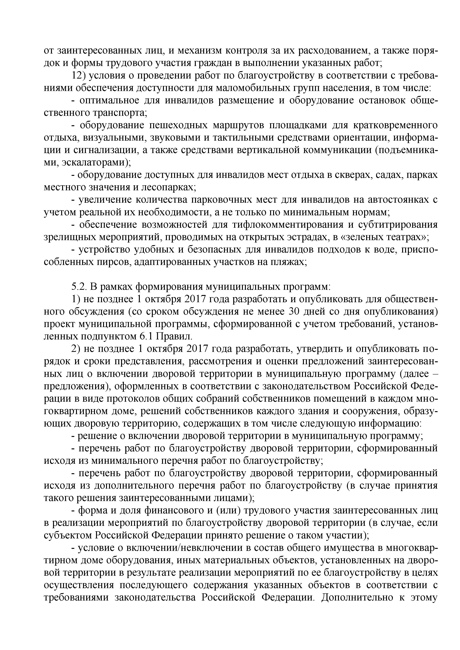 от заинтересованных лиц, и механизм контроля за их расходованием, а также порядок и формы трудового участия граждан в выполнении указанных работ;

12) условия о проведении работ по благоустройству в соответствии с требованиями обеспечения доступности для маломобильных групп населения, в том числе:

- оптимальное для инвалидов размещение и оборудование остановок общественного транспорта;

- оборудование пешеходных маршрутов площадками для кратковременного отдыха, визуальными, звуковыми и тактильными средствами ориентации, информации и сигнализации, а также средствами вертикальной коммуникации (подъемниками, эскалаторами);

- оборудование доступных для инвалидов мест отдыха в скверах, садах, парках местного значения и лесопарках;

- увеличение количества парковочных мест для инвалидов на автостоянках с учетом реальной их необходимости, а не только по минимальным нормам;

- обеспечение возможностей для тифлокомментирования и субтитрирования зрелищных мероприятий, проводимых на открытых эстрадах, в «зеленых театрах»;

- устройство удобных и безопасных для инвалидов подходов к воде, приспособленных пирсов, адаптированных участков на пляжах;

5.2. В рамках формирования муниципальных программ:

1) не позднее 1 октября 2017 года разработать и опубликовать для общественного обсуждения (со сроком обсуждения не менее 30 дней со дня опубликования) проект муниципальной программы, сформированной с учетом требований, установленных подпунктом 6.1 Правил.

2) не позднее 1 октября 2017 года разработать, утвердить и опубликовать порядок и сроки представления, рассмотрения и оценки предложений заинтересованных лиц о включении дворовой территории в муниципальную программу (далее – предложения), оформленных в соответствии с законодательством Российской Федерации в виде протоколов общих собраний собственников помещений в каждом многоквартирном доме, решений собственников каждого здания и сооружения, образующих дворовую территорию, содержащих в том числе следующую информацию:

- решение о включении дворовой территории в муниципальную программу;

- перечень работ по благоустройству дворовой территории, сформированный исходя из минимального перечня работ по благоустройству;

- перечень работ по благоустройству дворовой территории, сформированный исходя из дополнительного перечня работ по благоустройству (в случае принятия такого решения заинтересованными лицами);

- форма и доля финансового и (или) трудового участия заинтересованных лиц в реализации мероприятий по благоустройству дворовой территории (в случае, если субъектом Российской Федерации принято решение о таком участии);

- условие о включении/невключении в состав общего имущества в многоквартирном доме оборудования, иных материальных объектов, установленных на дворовой территории в результате реализации мероприятий по ее благоустройству в целях осуществления последующего содержания указанных объектов в соответствии с требованиями законодательства Российской Федерации. Дополнительно к этому